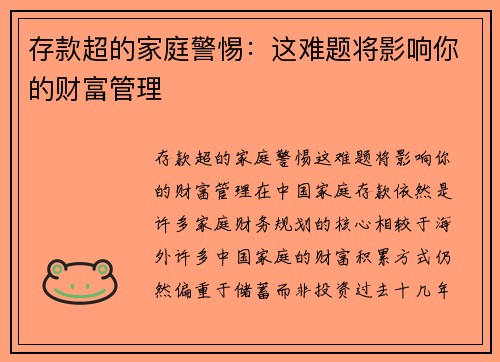 存款超的家庭警惕：这难题将影响你的财富管理

存款超的家庭警惕这难题将影响你的财富管理在中国家庭存款依然是许多家庭财务规划的核心相较于海外许多中国家庭的财富积累方式仍然偏重于储蓄而非投资过去十几年